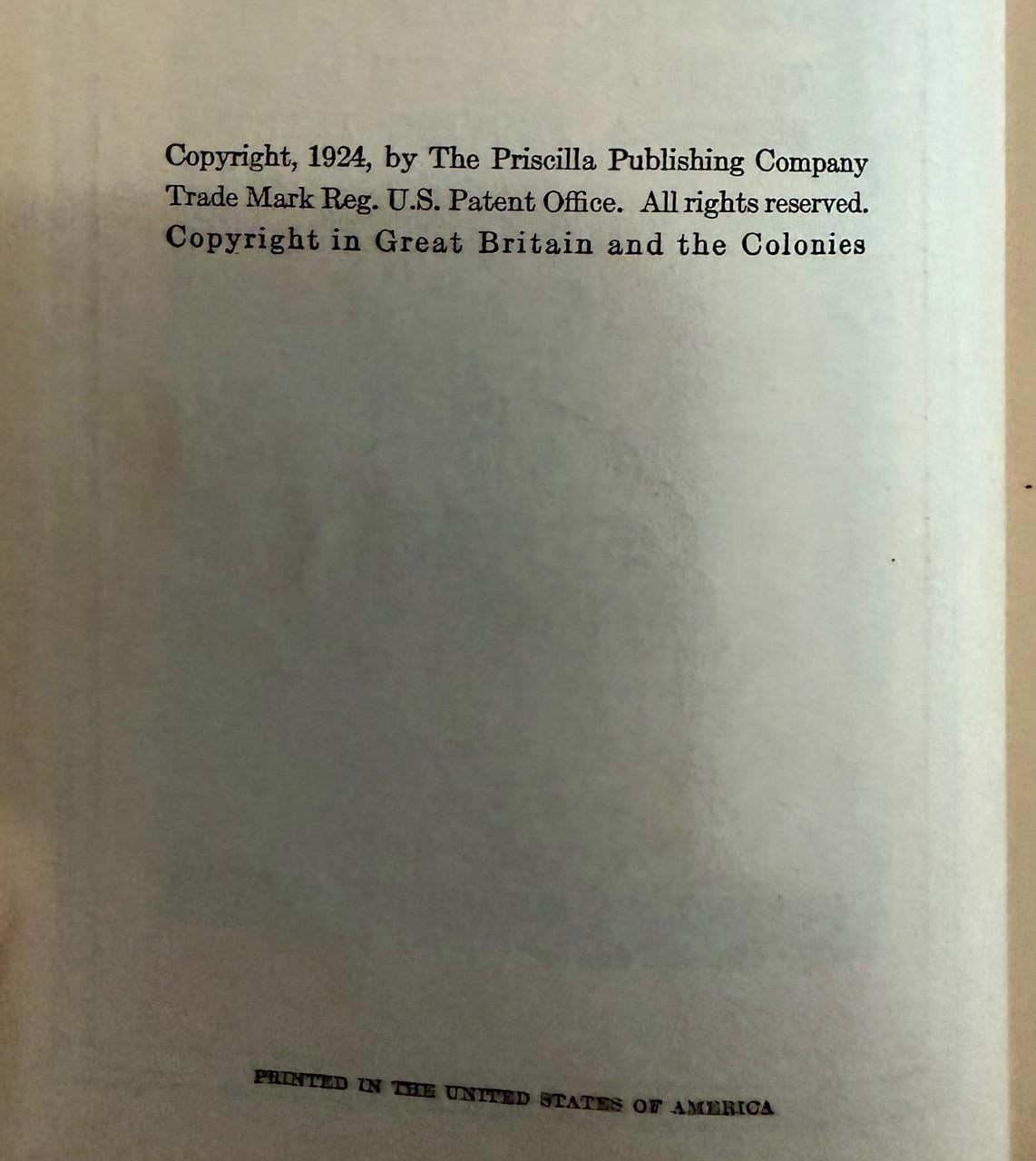 Copyright, 1924, by The Priscilla Publishing Company
Trade Mark Reg. U.S. Patent Office. All rights reserved.
Copyright in Great Britain and the Colonies

PRINTED IN THE UNITED STATES OF AMERICA